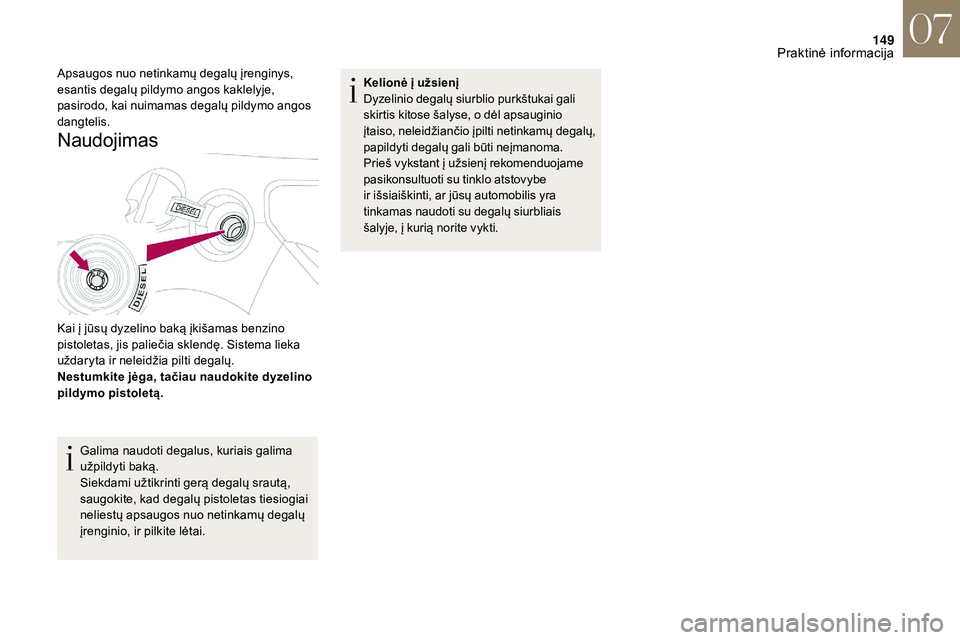 149
Praktinė informacija
07

Apsaugos nuo netinkamų degalų įrenginys, esantis degalų pildymo angos kaklelyje, pasirodo, kai nuimamas degalų pildymo angos dangtelis.

Naudojimas

DIESEL
DIESEL

Kai į jūsų dyzelino baką įkišamas benzino pistoletas, jis paliečia sklendę. Sistema lieka uždaryta ir neleidžia pilti degalų.
Nestumkite jėga, tačiau naudokite dyzelino pildymo pistoletą.

Galima naudoti degalus, kuriais galima užpildyti baką.
Siekdami užtikrinti gerą degalų srautą, saugokite, kad degalų pistoletas tiesiogiai neliestų apsaugos nuo netinkamų degalų įrenginio, ir pilkite lėtai.

Kelionė į užsienį
Dyzelinio degalų siurblio purkštukai gali skirtis kitose šalyse, o dėl apsauginio įtaiso, neleidžiančio įpilti netinkamų degalų, papildyti degalų gali būti neįmanoma.
Prieš vykstant į užsienį rekomenduojame pasikonsultuoti su tinklo atstovybe ir išsiaiškinti, ar jūsų automobilis yra tinkamas naudoti su degalų siurbliais šalyje, į kurią norite vykti.

carmanualsonline.info